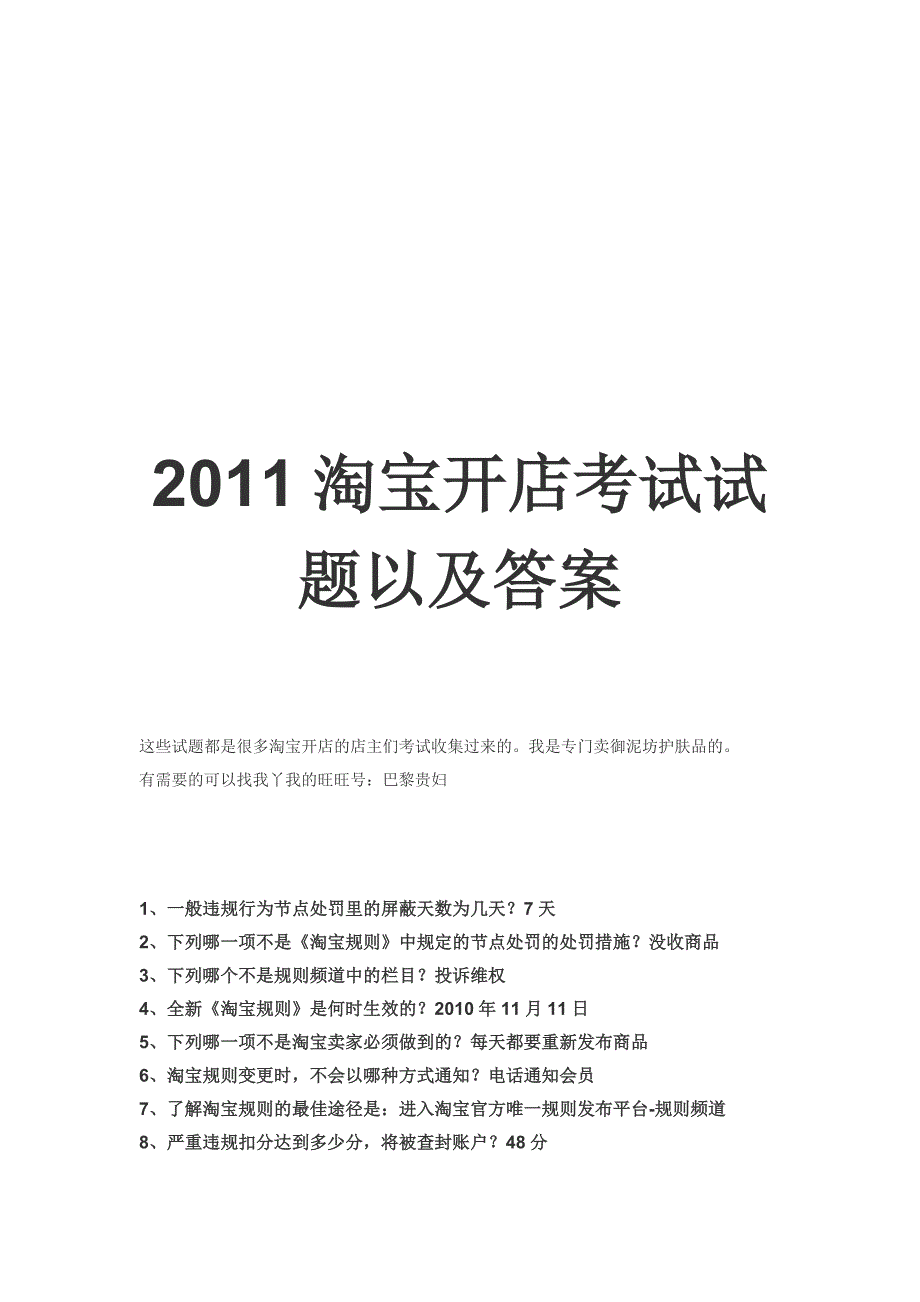 2011 淘宝开店考试试题以及答案

这些试题都是很多淘宝开店的店主们考试收集过来的。我是专门卖御泥坊护肤品的。有需要的可以找我丫我的旺旺号：巴黎贵妇

1、一般违规行为节点处罚里的屏蔽天数为几天？7 天
2、下列哪一项不是《淘宝规则》中规定的节点处罚的处罚措施？没收商品
3、下列哪个不是规则频道中的栏目？投诉维权
4、全新《淘宝规则》是何时生效的？2010 年 11 月 11 日
5、下列哪一项不是淘宝卖家必须做到的？每天都要重新发布商品
6、淘宝规则变更时，不会以哪种方式通知？电话通知会员
7、了解淘宝规则的最佳途径是：进入淘宝官方唯一规则发布平台-规则频道
8、严重违规扣分达到多少分，将被查封账户？48 分